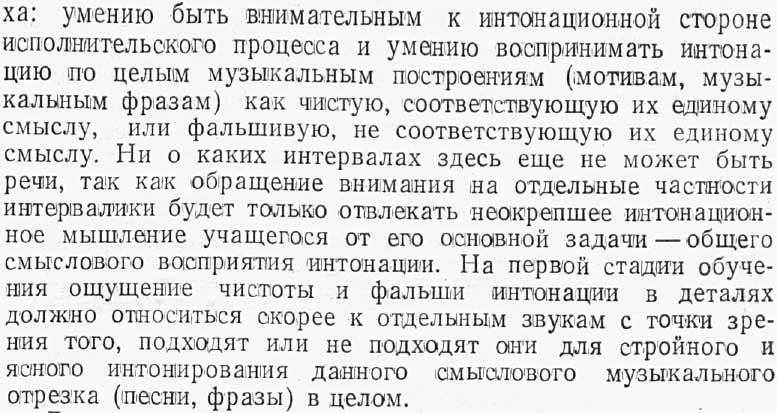 ха: умению быть внимательным к интонационной стороне исполнительского процесса и умению воспринимать интонацию по целым музыкальным построениям (мотивам, музыкальным фразам) как чистую, соответствующую их единому смыслу, или фальшивую, не соответствующую их единому смыслу. Ни о каких интервалах здесь еще не может быть речи, так как обращение внимания на отдельные частности интервалики будет только отвлекать неокрепшее интонационное мышление учащегося от его основной задачи — общего смыслового восприятия интонации. На первой стадии обучения ощущение чистоты и фальши интонации в деталях должно относиться скорее к отдельным звукам с точки зрения того, подходят или не подходят они для стройного и ясного интонирования данного смыслового музыкального отрезка (песни, фразы) в целом.